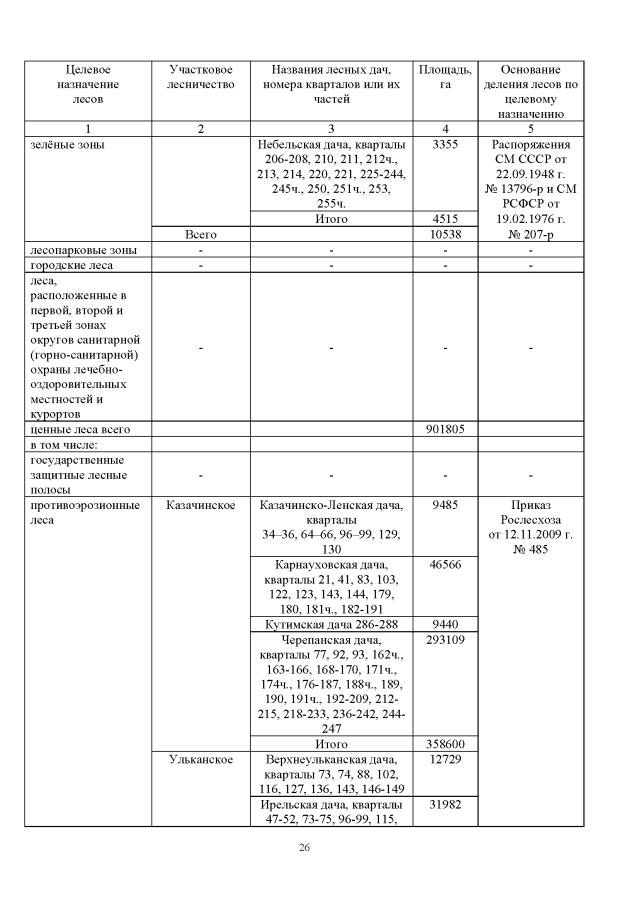 | Целевое назначение лесов | Участковое лесничество | Названия лесных дач, номера кварталов или их частей | Площадь, га | Основание деления лесов по целевому назначению |
|---|---|---|---|---|
| 1 | 2 | 3 | 4 | 5 |
| зелёные зоны | | Небельская дача, кварталы 206-208, 210, 211, 212ч., 213, 214, 220, 221, 225-244, 245ч., 250, 251ч., 253, 255ч. | 3355 | Распоряжения СМ СССР от 22.09.1948 г. № 13796-р и СМ РСФСР от 19.02.1976 г. № 207-р |
| | | Итого | 4515 | |
| | Всего | | 10538 | |
| лесопарковые зоны | - | - | - | - |
| городские леса | - | - | - | - |
| леса, расположенные в первой, второй и третьей зонах округов санитарной (горно-санитарной) охраны лечебно-оздоровительных местностей и курортов | - | - | - | - |
| ценные леса всего | | | 901805 | |
| в том числе: | | | | |
| государственные защитные лесные полосы | - | - | - | - |
| противоэрозионные леса | Казачинское | Казачинско-Ленская дача, кварталы 34–36, 64–66, 96–99, 129, 130 | 9485 | Приказ Рослесхоза от 12.11.2009 г. № 485 |
| | | Карнауховская дача, кварталы 21, 41, 83, 103, 122, 123, 143, 144, 179, 180, 181ч., 182-191 | 46566 | |
| | | Кутимская дача 286-288 | 9440 | |
| | | Черепанская дача, кварталы 77, 92, 93, 162ч., 163-166, 168-170, 171ч., 174ч., 176-187, 188ч., 189, 190, 191ч., 192-209, 212-215, 218-233, 236-242, 244-247 | 293109 | |
| | | Итого | 358600 | |
| | Ульканское | Верхнеульканская дача, кварталы 73, 74, 88, 102, 116, 127, 136, 143, 146-149 | 12729 | |
| | | Ирельская дача, кварталы 47-52, 73-75, 96-99, 115, | 31982 | |

26